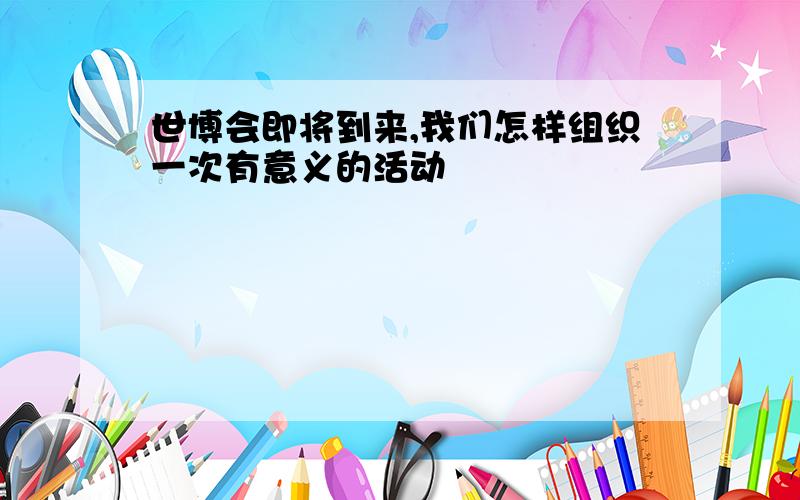 世博会即将到来,我们怎样组织一次有意义的活动